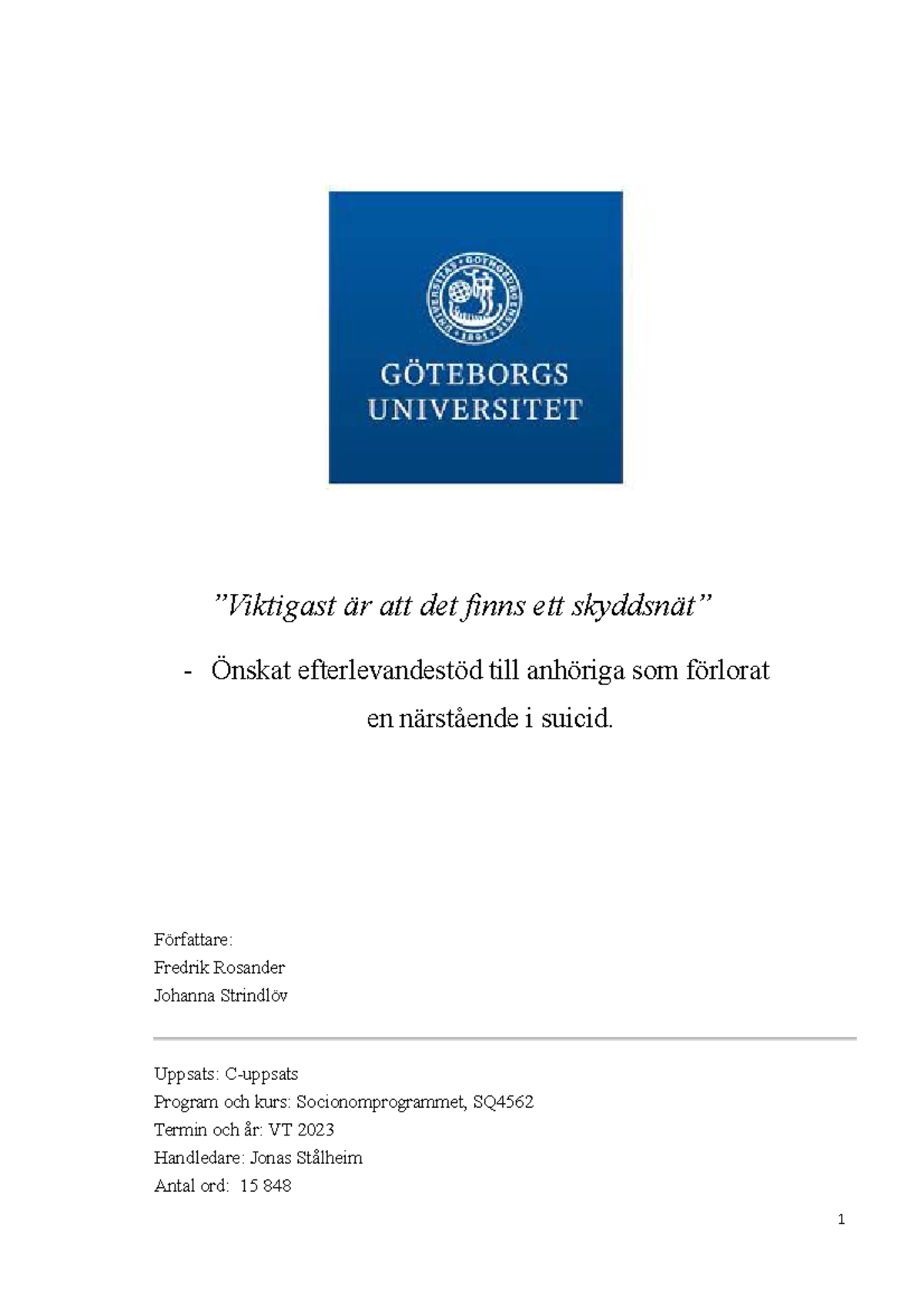 GÖTEBORGS UNIVERSITET

”Viktigast är att det finns ett skyddsnät”

- Önskat efterlevandestöd till anhöriga som förlorat en närstående i suicid.

Författare:
Fredrik Rosander
Johanna Strindlöv

Uppsats: C-uppsats
Program och kurs: Socionomprogrammet, SQ4562
Termin och år: VT 2023
Handledare: Jonas Stålheim
Antal ord: 15 848

1